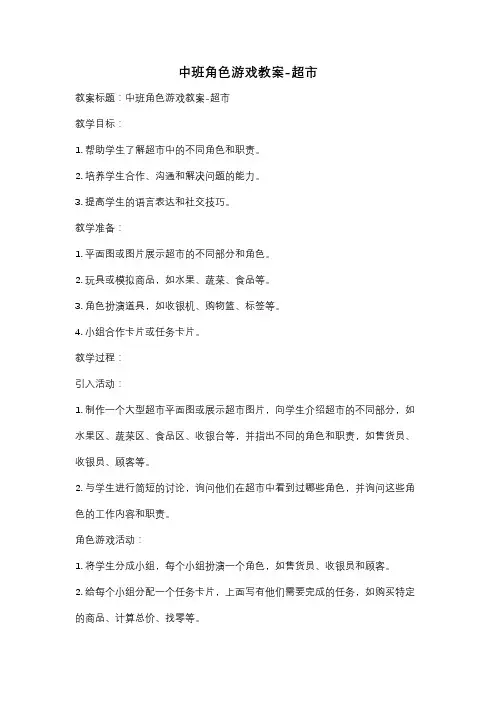 中班角色游戏教案-超市

教案标题：中班角色游戏教案-超市

教学目标：

1. 帮助学生了解超市中的不同角色和职责。

2. 培养学生合作、沟通和解决问题的能力。

3. 提高学生的语言表达和社交技巧。

教学准备：

1. 平面图或图片展示超市的不同部分和角色。

2. 玩具或模拟商品，如水果、蔬菜、食品等。

3. 角色扮演道具，如收银机、购物篮、标签等。

4. 小组合作卡片或任务卡片。

教学过程：

引入活动：

1. 制作一个大型超市平面图或展示超市图片，向学生介绍超市的不同部分，如水果区、蔬菜区、食品区、收银台等，并指出不同的角色和职责，如售货员、收银员、顾客等。

2. 与学生进行简短的讨论，询问他们在超市中看到过哪些角色，并询问这些角色的工作内容和职责。

角色游戏活动：

1. 将学生分成小组，每个小组扮演一个角色，如售货员、收银员和顾客。

2. 给每个小组分配一个任务卡片，上面写有他们需要完成的任务，如购买特定的商品、计算总价、找零等。